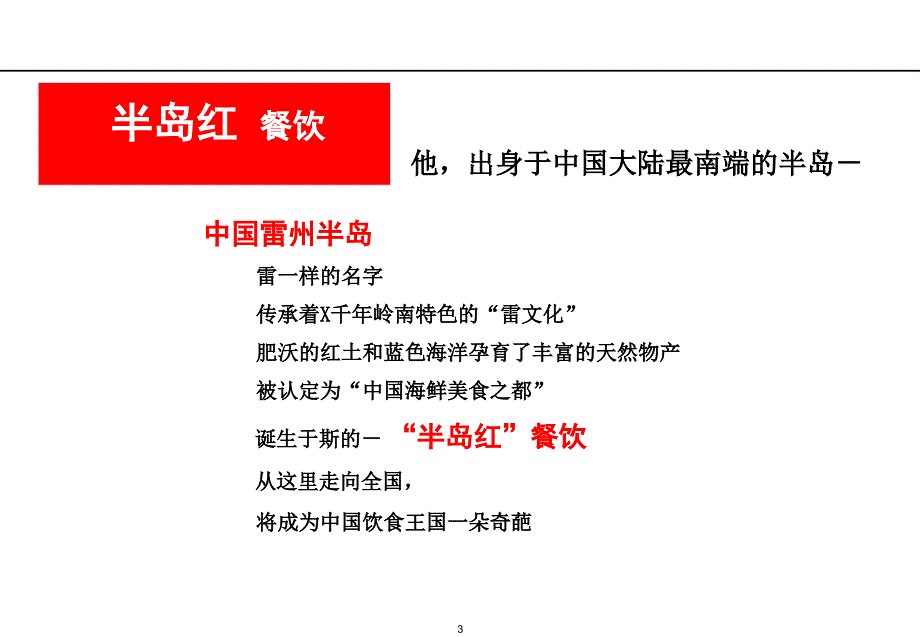 半岛红 餐饮

他，出身于中国大陆最南端的半岛－

中国雷州半岛

雷一样的名字

传承着X千年岭南特色的“雷文化”

肥沃的红土和蓝色海洋孕育了丰富的天然物产

被认定为“中国海鲜美食之都”

诞生于斯的－ “半岛红”餐饮

从这里走向全国，

将成为中国饮食王国一朵奇葩

3